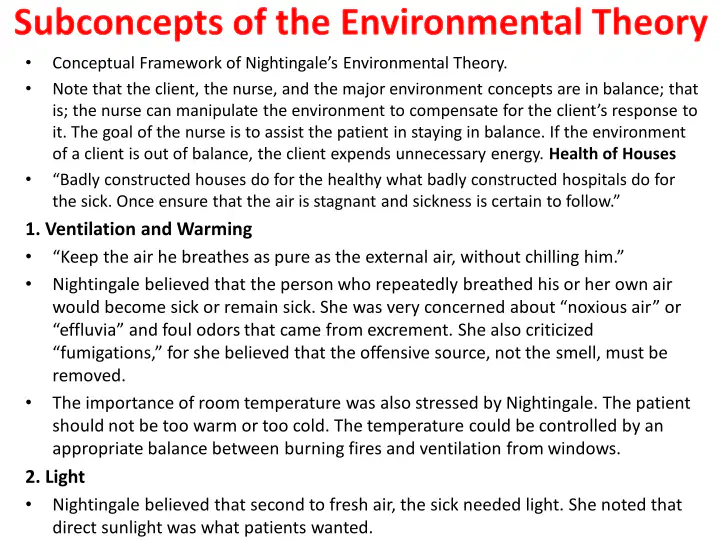 Subconcepts of the Environmental Theory

• Conceptual Framework of Nightingale's Environmental Theory.

• Note that the client, the nurse, and the major environment concepts are in balance; that is; the nurse can manipulate the environment to compensate for the client's response to it. The goal of the nurse is to assist the patient in staying in balance. If the environment of a client is out of balance, the client expends unnecessary energy. Health of Houses

• "Badly constructed houses do for the healthy what badly constructed hospitals do for the sick. Once ensure that the air is stagnant and sickness is certain to follow."

1. Ventilation and Warming

• "Keep the air he breathes as pure as the external air, without chilling him."

• Nightingale believed that the person who repeatedly breathed his or her own air would become sick or remain sick. She was very concerned about "noxious air" or "effluvia" and foul odors that came from excrement. She also criticized "fumigations," for she believed that the offensive source, not the smell, must be removed.

• The importance of room temperature was also stressed by Nightingale. The patient should not be too warm or too cold. The temperature could be controlled by an appropriate balance between burning fires and ventilation from windows.

2. Light

• Nightingale believed that second to fresh air, the sick needed light. She noted that direct sunlight was what patients wanted.